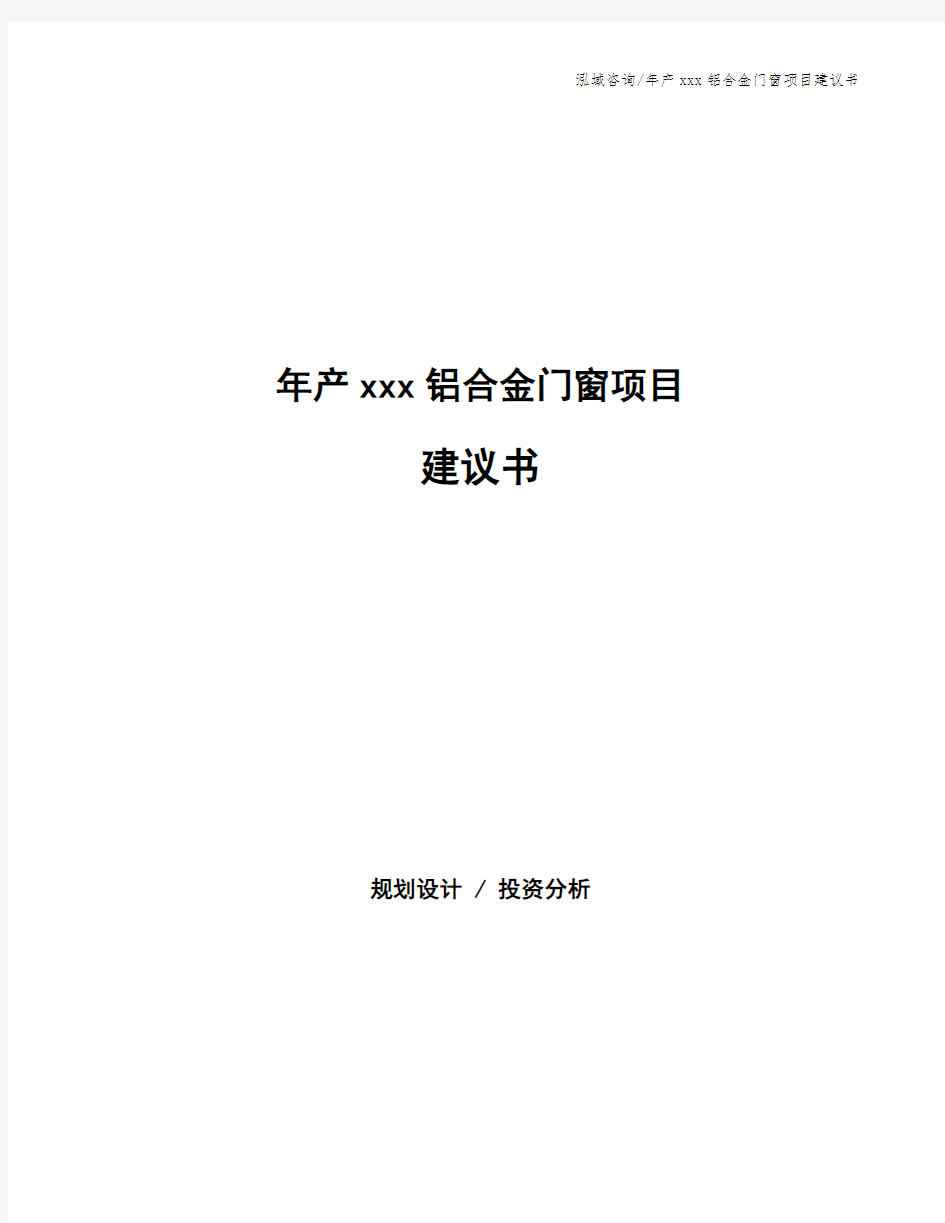 泓域咨询/年产 xxx 铝合金门窗项目建议书

年产 xxx 铝合金门窗项目

建议书

规划设计 / 投资分析